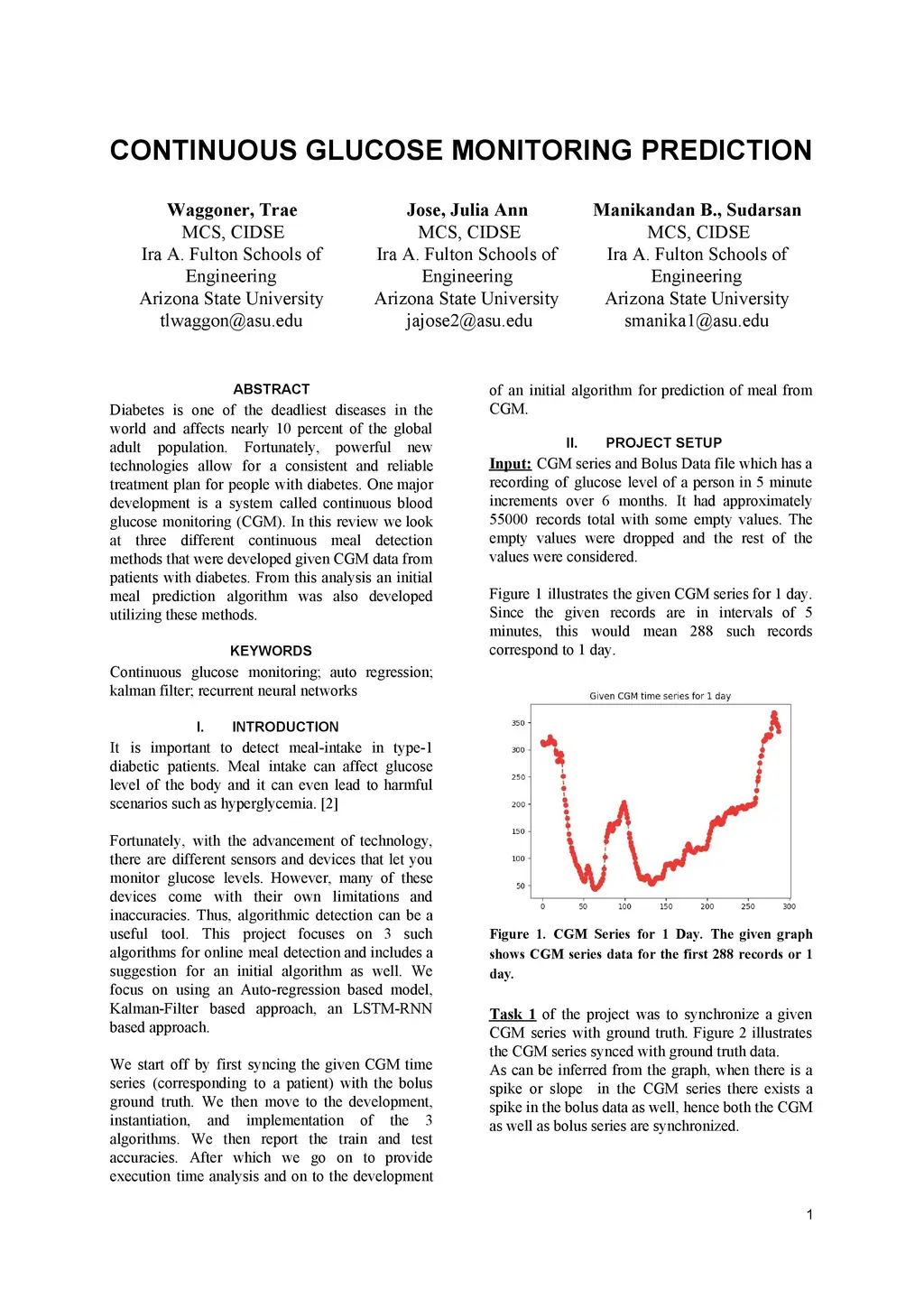 CONTINUOUS GLUCOSE MONITORING PREDICTION

Waggoner, Trae
MCS, CIDSE
Ira A. Fulton Schools of Engineering
Arizona State University
tlwaggon@asu.edu

Jose, Julia Ann
MCS, CIDSE
Ira A. Fulton Schools of Engineering
Arizona State University
jajose2@asu.edu

Manikandan B., Sudarsan
MCS, CIDSE
Ira A. Fulton Schools of Engineering
Arizona State University
smanika1@asu.edu

ABSTRACT
Diabetes is one of the deadliest diseases in the world and affects nearly 10 percent of the global adult population. Fortunately, powerful new technologies allow for a consistent and reliable treatment plan for people with diabetes. One major development is a system called continuous blood glucose monitoring (CGM). In this review we look at three different continuous meal detection methods that were developed given CGM data from patients with diabetes. From this analysis an initial meal prediction algorithm was also developed utilizing these methods.

KEYWORDS
Continuous glucose monitoring; auto regression; kalman filter; recurrent neural networks

I. INTRODUCTION
It is important to detect meal-intake in type-1 diabetic patients. Meal intake can affect glucose level of the body and it can even lead to harmful scenarios such as hyperglycemia. [2]

Fortunately, with the advancement of technology, there are different sensors and devices that let you monitor glucose levels. However, many of these devices come with their own limitations and inaccuracies. Thus, algorithmic detection can be a useful tool. This project focuses on 3 such algorithms for online meal detection and includes a suggestion for an initial algorithm as well. We focus on using an Auto-regression based model, Kalman-Filter based approach, an LSTM-RNN based approach.

We start off by first syncing the given CGM time series (corresponding to a patient) with the bolus ground truth. We then move to the development, instantiation, and implementation of the 3 algorithms. We then report the train and test accuracies. After which we go on to provide execution time analysis and on to the development of an initial algorithm for prediction of meal from CGM.

II. PROJECT SETUP
Input: CGM series and Bolus Data file which has a recording of glucose level of a person in 5 minute increments over 6 months. It had approximately 55000 records total with some empty values. The empty values were dropped and the rest of the values were considered.

Figure 1 illustrates the given CGM series for 1 day. Since the given records are in intervals of 5 minutes, this would mean 288 such records correspond to 1 day.

Given CGM time series for 1 day
350
300
250
200
150
100
50
0 50 100 150 200 250 300

Figure 1. CGM Series for 1 Day. The given graph shows CGM series data for the first 288 records or 1 day.

Task 1 of the project was to synchronize a given CGM series with ground truth. Figure 2 illustrates the CGM series synced with ground truth data.
As can be inferred from the graph, when there is a spike or slope in the CGM series there exists a spike in the bolus data as well, hence both the CGM as well as bolus series are synchronized.

1